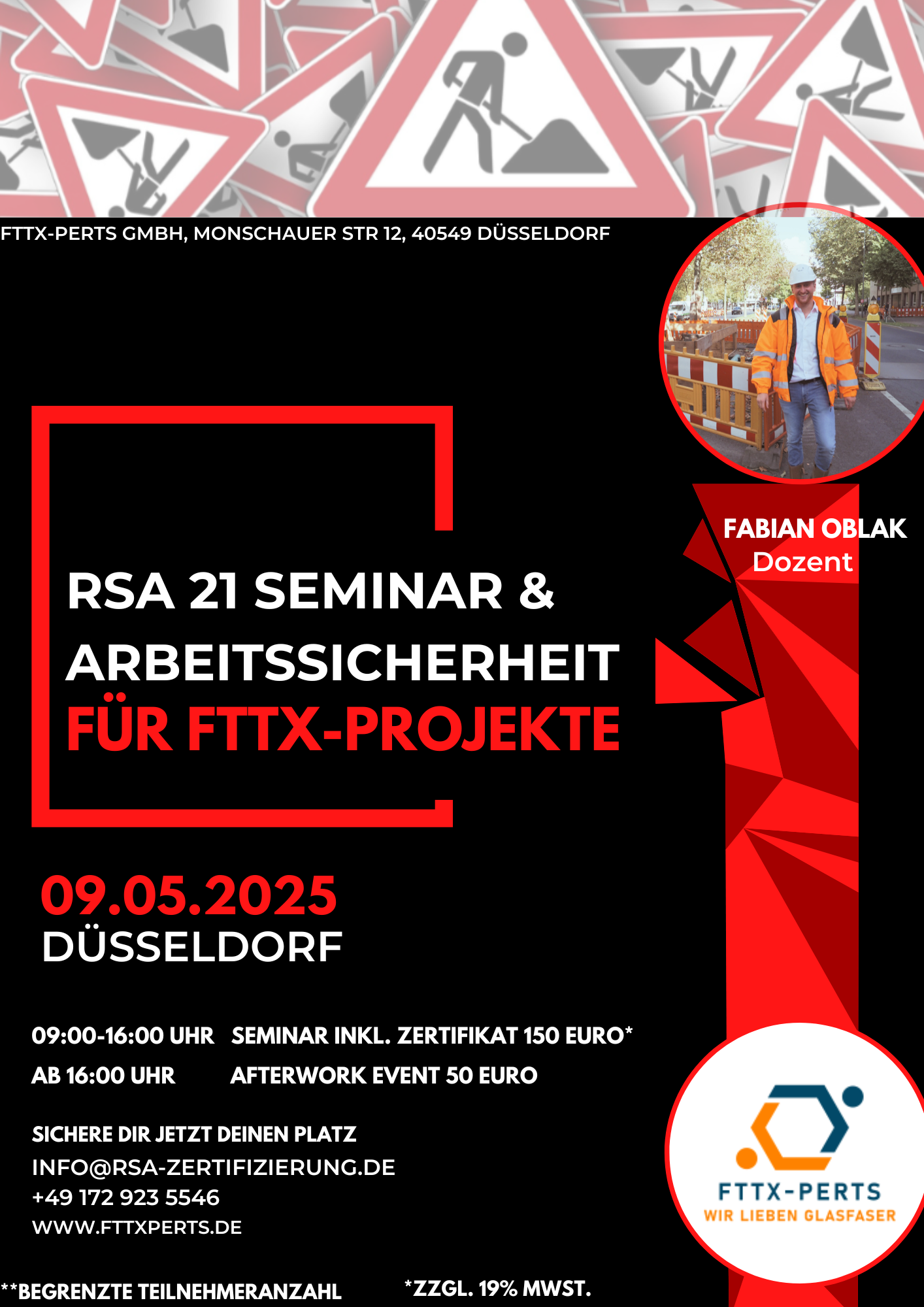 FTTX-PERTS GMBH, MONSCHAUER STR 12, 40549 DÜSSELDORF

FABIAN OBLAK
Dozent

RSA 21 SEMINAR & ARBEITSSICHERHEIT FÜR FTTX-PROJEKTE

09.05.2025
DÜSSELDORF

09:00-16:00 UHR SEMINAR INKL. ZERTIFIKAT 150 EURO*
AB 16:00 UHR AFTERWORK EVENT 50 EURO

SICHERE DIR JETZT DEINEN PLATZ
INFO@RSA-ZERTIFIZIERUNG.DE
+49 172 923 5546
WWW.FTTXPERTS.DE

FTTX-PERTS
WIR LIEBEN GLASFASER

**BEGRENZTE TEILNEHMERANZAHL *ZZGL. 19% MWST.